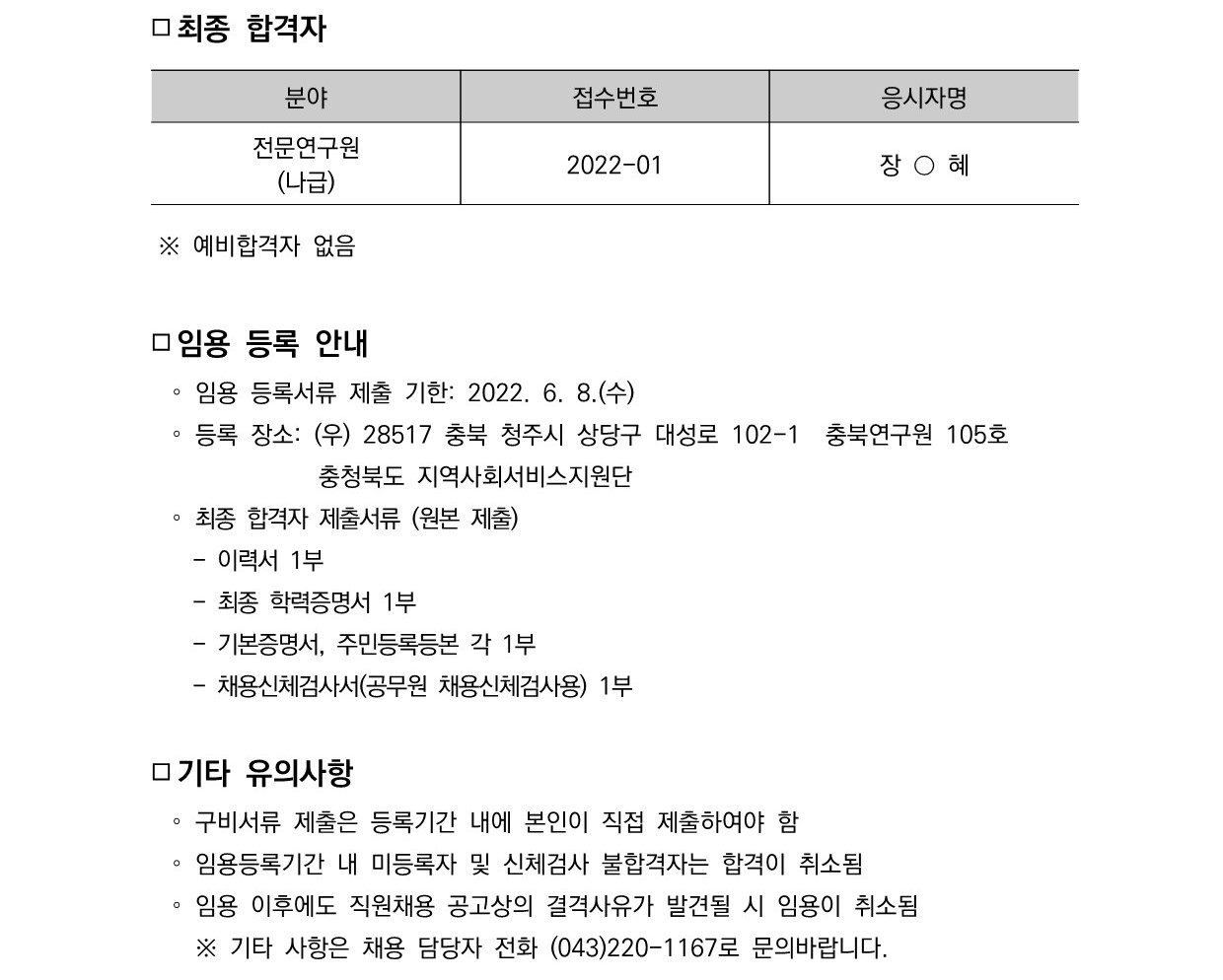 □ 최종 합격자

| 분야 | 접수번호 | 응시자명 |
|---|---|---|
| 전문연구원 (나급) | 2022-01 | 장 ○ 혜 |

※ 예비합격자 없음

□ 임용 등록 안내

◦ 임용 등록서류 제출 기한: 2022. 6. 8.(수)

◦ 등록 장소: (우) 28517 충북 청주시 상당구 대성로 102-1 충북연구원 105호 충청북도 지역사회서비스지원단

◦ 최종 합격자 제출서류 (원본 제출)

- 이력서 1부

- 최종 학력증명서 1부

- 기본증명서, 주민등록등본 각 1부

- 채용신체검사서(공무원 채용신체검사용) 1부

□ 기타 유의사항

◦ 구비서류 제출은 등록기간 내에 본인이 직접 제출하여야 함

◦ 임용등록기간 내 미등록자 및 신체검사 불합격자는 합격이 취소됨

◦ 임용 이후에도 직원채용 공고상의 결격사유가 발견될 시 임용이 취소됨

※ 기타 사항은 채용 담당자 전화 (043)220-1167로 문의바랍니다.